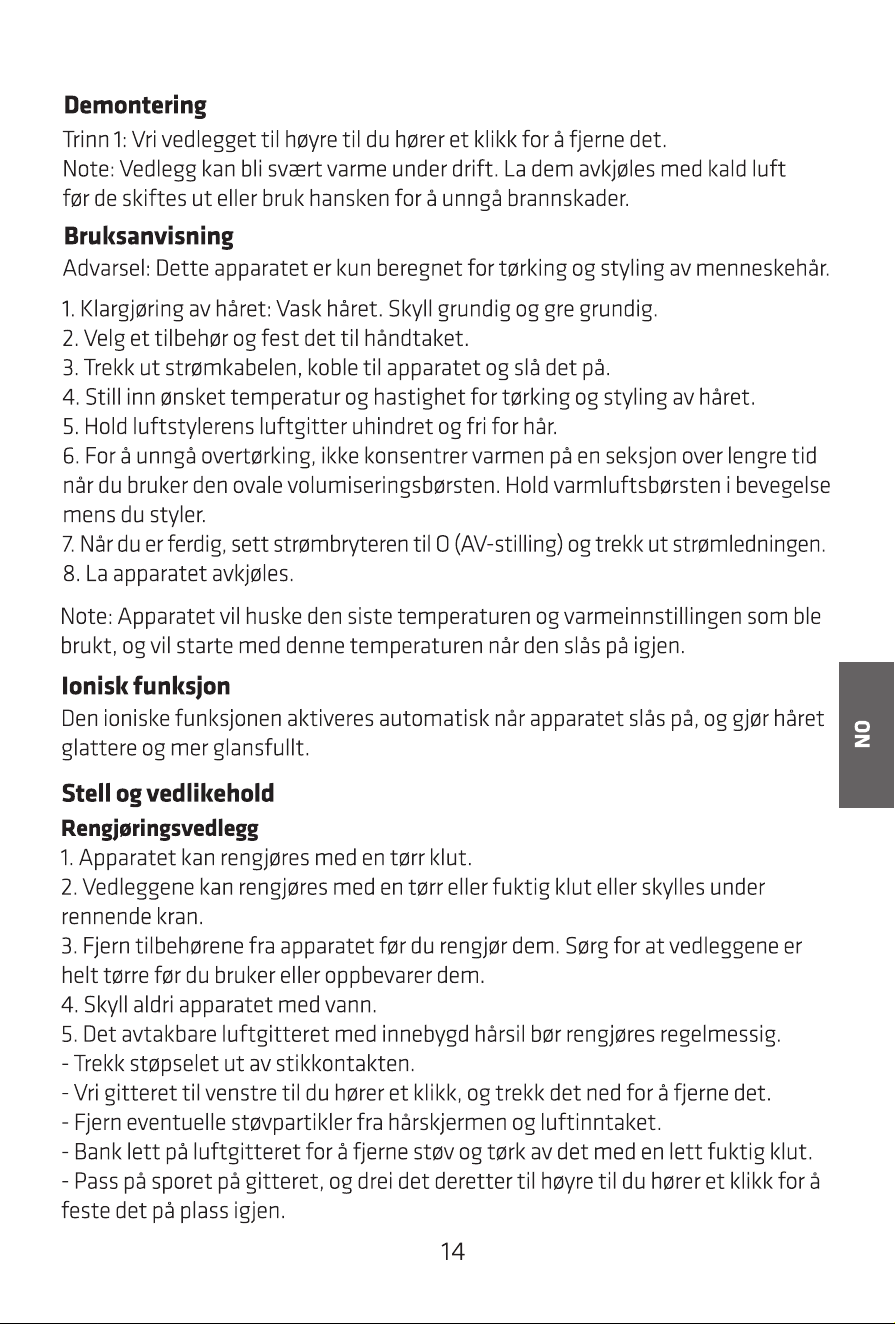 Demontering

Trinn 1: Vri vedlegget til høyre til du hører et klikk for å fjerne det.
Note: Vedlegg kan bli svært varme under drift. La dem avkjøles med kald luft før de skiftes ut eller bruk hansken for å unngå brannskader.

Bruksanvisning

Advarsel: Dette apparatet er kun beregnet for tørking og styling av menneskehår.

1. Klargjøring av håret: Vask håret. Skyll grundig og gre grundig.
2. Velg et tilbehør og fest det til håndtaket.
3. Trekk ut strømkabelen, koble til apparatet og slå det på.
4. Still inn ønsket temperatur og hastighet for tørking og styling av håret.
5. Hold luftstylerens luftgitter uhindret og fri for hår.
6. For å unngå overtørking, ikke konsentrer varmen på en seksjon over lengre tid når du bruker den ovale volumiseringsbørsten. Hold varmluftsbørsten i bevegelse mens du styler.
7. Når du er ferdig, sett strømbryteren til 0 (AV-stilling) og trekk ut strømledningen.
8. La apparatet avkjøles.

Note: Apparatet vil huske den siste temperaturen og varmeinnstillingen som ble brukt, og vil starte med denne temperaturen når den slås på igjen.

Ionisk funksjon

Den ioniske funksjonen aktiveres automatisk når apparatet slås på, og gjør håret glattere og mer glansfullt.

Stell og vedlikehold

Rengjøringsvedlegg

1. Apparatet kan rengjøres med en tørr klut.
2. Vedleggene kan rengjøres med en tørr eller fuktig klut eller skylles under rennende kran.
3. Fjern tilbehørene fra apparatet før du rengjør dem. Sørg for at vedleggene er helt tørre før du bruker eller oppbevarer dem.
4. Skyll aldri apparatet med vann.
5. Det avtakbare luftgitteret med innebygd hårsil bør rengjøres regelmessig.
- Trekk støpselet ut av stikkontakten.
- Vri gitteret til venstre til du hører et klikk, og trekk det ned for å fjerne det.
- Fjern eventuelle støvpartikler fra hårskjermen og luftinntaket.
- Bank lett på luftgitteret for å fjerne støv og tørk av det med en lett fuktig klut.
- Pass på sporet på gitteret, og drei det deretter til høyre til du hører et klikk for å feste det på plass igjen.

NO

14